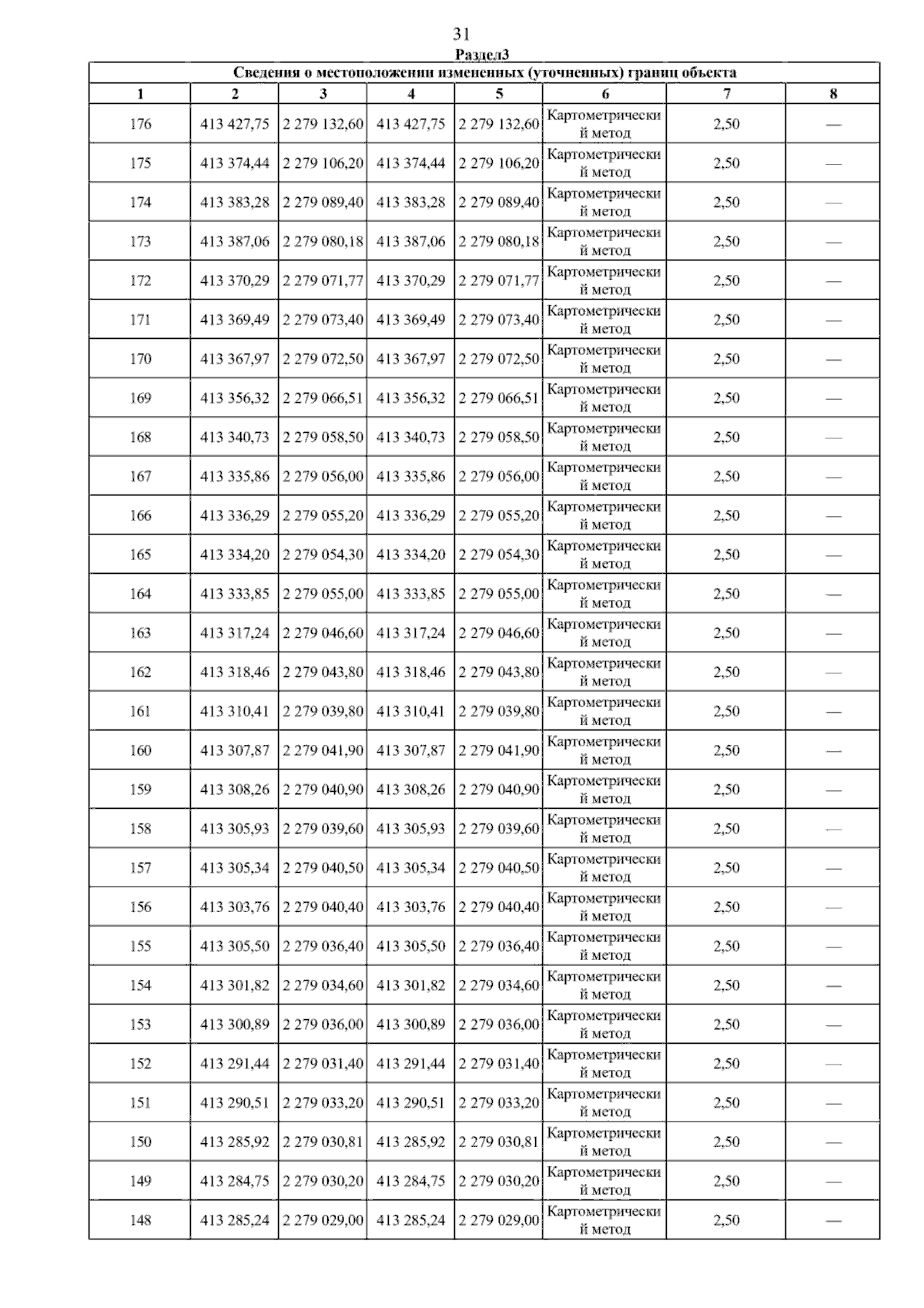 31

Раздел3

Сведения о местоположении измененных (уточненных) границ объекта

| 1 | 2 | 3 | 4 | 5 | 6 | 7 | 8 |
|---|---|---|---|---|---|---|---|
| 176 | 413 427,75 | 2 279 132,60 | 413 427,75 | 2 279 132,60 | Картометрический метод | 2,50 | — |
| 175 | 413 374,44 | 2 279 106,20 | 413 374,44 | 2 279 106,20 | Картометрический метод | 2,50 | — |
| 174 | 413 383,28 | 2 279 089,40 | 413 383,28 | 2 279 089,40 | Картометрический метод | 2,50 | — |
| 173 | 413 387,06 | 2 279 080,18 | 413 387,06 | 2 279 080,18 | Картометрический метод | 2,50 | — |
| 172 | 413 370,29 | 2 279 071,77 | 413 370,29 | 2 279 071,77 | Картометрический метод | 2,50 | — |
| 171 | 413 369,49 | 2 279 073,40 | 413 369,49 | 2 279 073,40 | Картометрический метод | 2,50 | — |
| 170 | 413 367,97 | 2 279 072,50 | 413 367,97 | 2 279 072,50 | Картометрический метод | 2,50 | — |
| 169 | 413 356,32 | 2 279 066,51 | 413 356,32 | 2 279 066,51 | Картометрический метод | 2,50 | — |
| 168 | 413 340,73 | 2 279 058,50 | 413 340,73 | 2 279 058,50 | Картометрический метод | 2,50 | — |
| 167 | 413 335,86 | 2 279 056,00 | 413 335,86 | 2 279 056,00 | Картометрический метод | 2,50 | — |
| 166 | 413 336,29 | 2 279 055,20 | 413 336,29 | 2 279 055,20 | Картометрический метод | 2,50 | — |
| 165 | 413 334,20 | 2 279 054,30 | 413 334,20 | 2 279 054,30 | Картометрический метод | 2,50 | — |
| 164 | 413 333,85 | 2 279 055,00 | 413 333,85 | 2 279 055,00 | Картометрический метод | 2,50 | — |
| 163 | 413 317,24 | 2 279 046,60 | 413 317,24 | 2 279 046,60 | Картометрический метод | 2,50 | — |
| 162 | 413 318,46 | 2 279 043,80 | 413 318,46 | 2 279 043,80 | Картометрический метод | 2,50 | — |
| 161 | 413 310,41 | 2 279 039,80 | 413 310,41 | 2 279 039,80 | Картометрический метод | 2,50 | — |
| 160 | 413 307,87 | 2 279 041,90 | 413 307,87 | 2 279 041,90 | Картометрический метод | 2,50 | — |
| 159 | 413 308,26 | 2 279 040,90 | 413 308,26 | 2 279 040,90 | Картометрический метод | 2,50 | — |
| 158 | 413 305,93 | 2 279 039,60 | 413 305,93 | 2 279 039,60 | Картометрический метод | 2,50 | — |
| 157 | 413 305,34 | 2 279 040,50 | 413 305,34 | 2 279 040,50 | Картометрический метод | 2,50 | — |
| 156 | 413 303,76 | 2 279 040,40 | 413 303,76 | 2 279 040,40 | Картометрический метод | 2,50 | — |
| 155 | 413 305,50 | 2 279 036,40 | 413 305,50 | 2 279 036,40 | Картометрический метод | 2,50 | — |
| 154 | 413 301,82 | 2 279 034,60 | 413 301,82 | 2 279 034,60 | Картометрический метод | 2,50 | — |
| 153 | 413 300,89 | 2 279 036,00 | 413 300,89 | 2 279 036,00 | Картометрический метод | 2,50 | — |
| 152 | 413 291,44 | 2 279 031,40 | 413 291,44 | 2 279 031,40 | Картометрический метод | 2,50 | — |
| 151 | 413 290,51 | 2 279 033,20 | 413 290,51 | 2 279 033,20 | Картометрический метод | 2,50 | — |
| 150 | 413 285,92 | 2 279 030,81 | 413 285,92 | 2 279 030,81 | Картометрический метод | 2,50 | — |
| 149 | 413 284,75 | 2 279 030,20 | 413 284,75 | 2 279 030,20 | Картометрический метод | 2,50 | — |
| 148 | 413 285,24 | 2 279 029,00 | 413 285,24 | 2 279 029,00 | Картометрический метод | 2,50 | — |